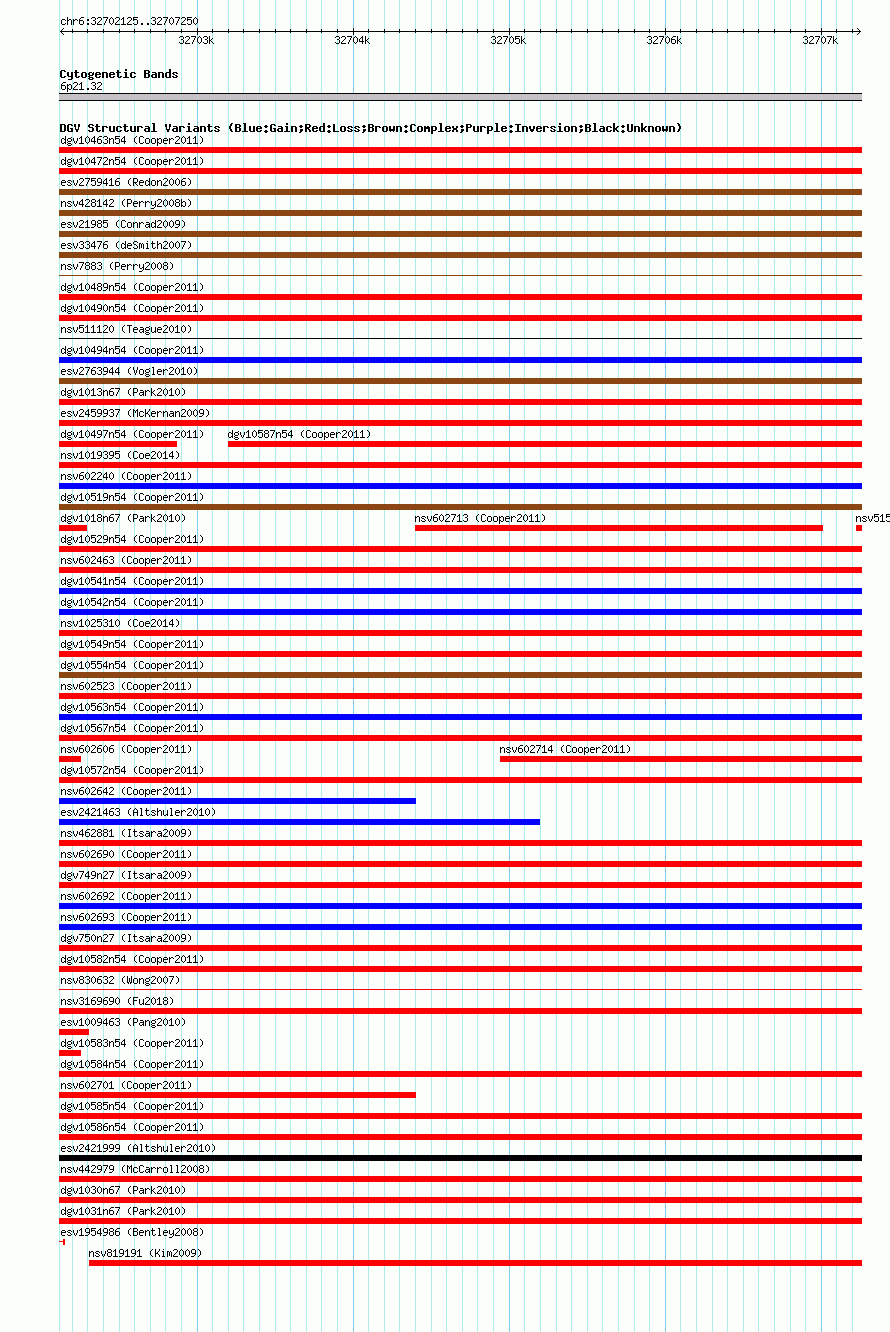 chr6:32702125..32707250

32703k 32704k 32705k 32706k 32707k

Cytogenetic Bands
6p21.32

DGV Structural Variants (Blue:Gain;Red:Loss;Brown:Complex;Purple:Inversion;Black:Unknown)
dgv10463n54 (Cooper2011)
dgv10472n54 (Cooper2011)
esv2759416 (Redon2006)
nsv428142 (Perry2008b)
esv21985 (Conrad2009)
esv33476 (deSmith2007)
nsv7883 (Perry2008)
dgv10489n54 (Cooper2011)
dgv10490n54 (Cooper2011)
nsv511120 (Teague2010)
dgv10494n54 (Cooper2011)
esv2763944 (Vogler2010)
dgv1013n67 (Park2010)
esv2459937 (McKernan2009)
dgv10497n54 (Cooper2011) dgv10587n54 (Cooper2011)
nsv1019395 (Coe2014)
nsv602240 (Cooper2011)
dgv10519n54 (Cooper2011)
dgv1018n67 (Park2010) nsv602713 (Cooper2011) nsv515
dgv10529n54 (Cooper2011)
nsv602463 (Cooper2011)
dgv10541n54 (Cooper2011)
dgv10542n54 (Cooper2011)
nsv1025310 (Coe2014)
dgv10549n54 (Cooper2011)
dgv10554n54 (Cooper2011)
nsv602523 (Cooper2011)
dgv10563n54 (Cooper2011)
dgv10567n54 (Cooper2011)
nsv602606 (Cooper2011) nsv602714 (Cooper2011)
dgv10572n54 (Cooper2011)
nsv602642 (Cooper2011)
esv2421463 (Altshuler2010)
nsv462881 (Itsara2009)
nsv602690 (Cooper2011)
dgv749n27 (Itsara2009)
nsv602692 (Cooper2011)
nsv602693 (Cooper2011)
dgv750n27 (Itsara2009)
dgv10582n54 (Cooper2011)
nsv830632 (Wong2007)
nsv3169690 (Fu2018)
esv1009463 (Pang2010)
dgv10583n54 (Cooper2011)
dgv10584n54 (Cooper2011)
nsv602701 (Cooper2011)
dgv10585n54 (Cooper2011)
dgv10586n54 (Cooper2011)
esv2421999 (Altshuler2010)
nsv442979 (McCarroll2008)
dgv1030n67 (Park2010)
dgv1031n67 (Park2010)
esv1954986 (Bentley2008)
nsv819191 (Kim2009)